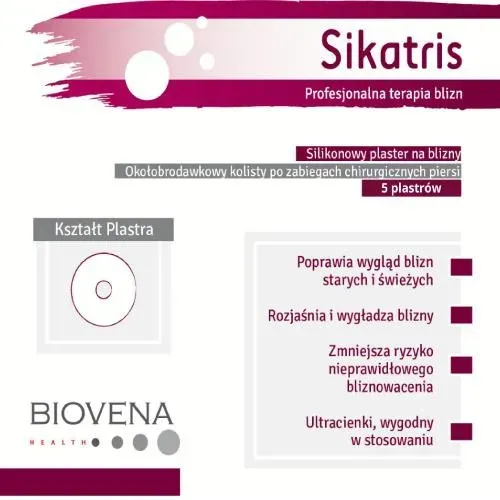 Sikatris

Profesjonalna terapia blizn

Silikonowy plaster na blizny

Okołobrodawkowy kolisty po zabiegach chirurgicznych piersi

5 plastrów

Kształt Plastra

Poprawia wygląd blizn starych i świeżych

Rozjaśnia i wygładza blizny

Zmniejsza ryzyko nieprawidłowego bliznowacenia

Ultracienki, wygodny w stosowaniu

BIOVENA

HEALTH